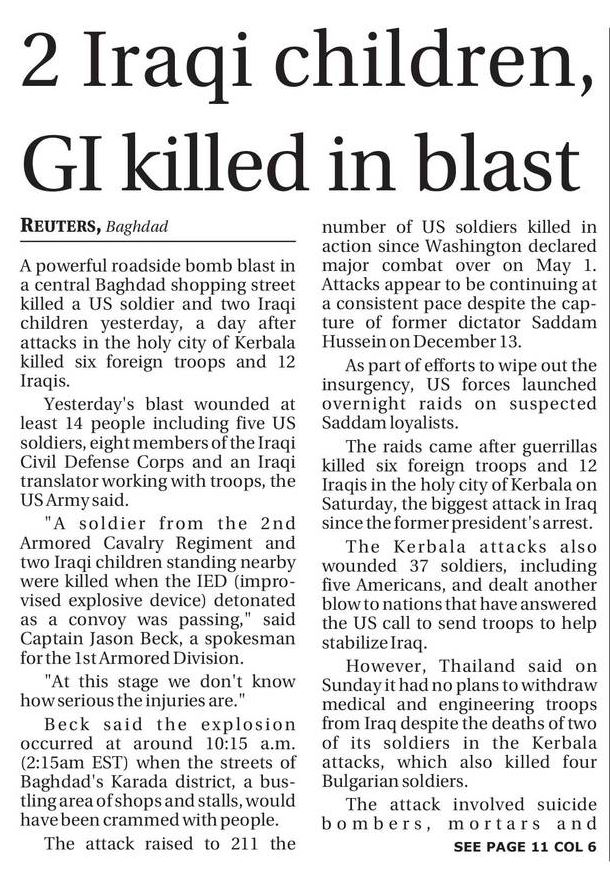 2 Iraqi children, GI killed in blast

REUTERS, Baghdad

A powerful roadside bomb blast in a central Baghdad shopping street killed a US soldier and two Iraqi children yesterday, a day after attacks in the holy city of Kerbala killed six foreign troops and 12 Iraqis.

Yesterday's blast wounded at least 14 people including five US soldiers, eight members of the Iraqi Civil Defense Corps and an Iraqi translator working with troops, the US Army said.

"A soldier from the 2nd Armored Cavalry Regiment and two Iraqi children standing nearby were killed when the IED (improvised explosive device) detonated as a convoy was passing," said Captain Jason Beck, a spokesman for the 1st Armored Division.

"At this stage we don't know how serious the injuries are."

Beck said the explosion occurred at around 10:15 a.m. (2:15am EST) when the streets of Baghdad's Karada district, a bustling area of shops and stalls, would have been crammed with people.

The attack raised to 211 the number of US soldiers killed in action since Washington declared major combat over on May 1. Attacks appear to be continuing at a consistent pace despite the capture of former dictator Saddam Hussein on December 13.

As part of efforts to wipe out the insurgency, US forces launched overnight raids on suspected Saddam loyalists.

The raids came after guerrillas killed six foreign troops and 12 Iraqis in the holy city of Kerbala on Saturday, the biggest attack in Iraq since the former president's arrest.

The Kerbala attacks also wounded 37 soldiers, including five Americans, and dealt another blow to nations that have answered the US call to send troops to help stabilize Iraq.

However, Thailand said on Sunday it had no plans to withdraw medical and engineering troops from Iraq despite the deaths of two of its soldiers in the Kerbala attacks, which also killed four Bulgarian soldiers.

The attack involved suicide bombers, mortars and

SEE PAGE 11 COL 6